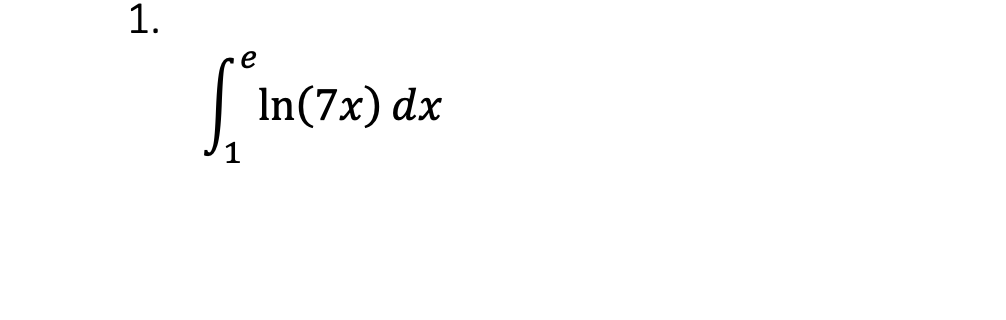 1.

$\int_{1}^{e} \ln(7x)\, dx$